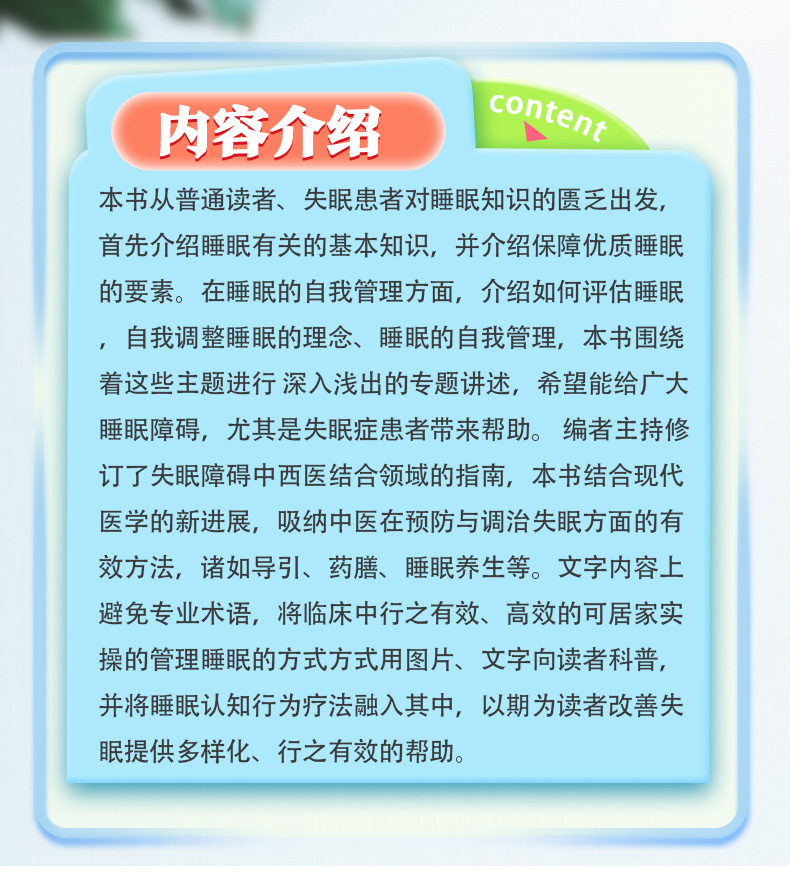 内容介绍

content

本书从普通读者、失眠患者对睡眠知识的匮乏出发,首先介绍睡眠有关的基本知识,并介绍保障优质睡眠的要素。在睡眠的自我管理方面,介绍如何评估睡眠,自我调整睡眠的理念、睡眠的自我管理,本书围绕着这些主题进行 深入浅出的专题讲述,希望能给广大睡眠障碍,尤其是失眠症患者带来帮助。 编者主持修订了失眠障碍中西医结合领域的指南,本书结合现代医学的新进展,吸纳中医在预防与调治失眠方面的有效方法,诸如导引、药膳、睡眠养生等。文字内容上避免专业术语,将临床中行之有效、高效的可居家实操的管理睡眠的方式方式用图片、文字向读者科普,并将睡眠认知行为疗法融入其中,以期为读者改善失眠提供多样化、行之有效的帮助。